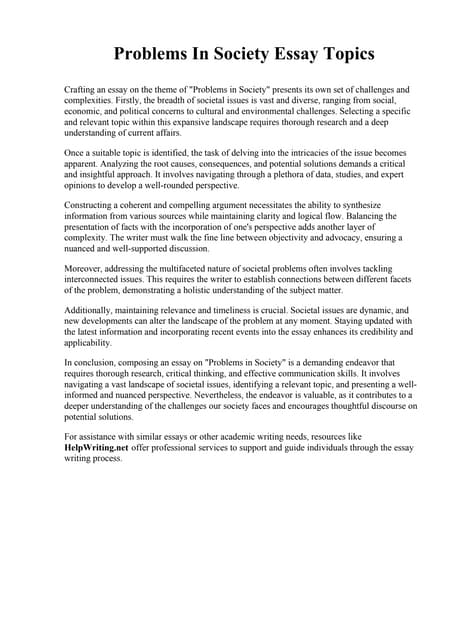 Problems In Society Essay Topics

Crafting an essay on the theme of "Problems in Society" presents its own set of challenges and complexities. Firstly, the breadth of societal issues is vast and diverse, ranging from social, economic, and political concerns to cultural and environmental challenges. Selecting a specific and relevant topic within this expansive landscape requires thorough research and a deep understanding of current affairs.

Once a suitable topic is identified, the task of delving into the intricacies of the issue becomes apparent. Analyzing the root causes, consequences, and potential solutions demands a critical and insightful approach. It involves navigating through a plethora of data, studies, and expert opinions to develop a well-rounded perspective.

Constructing a coherent and compelling argument necessitates the ability to synthesize information from various sources while maintaining clarity and logical flow. Balancing the presentation of facts with the incorporation of one's perspective adds another layer of complexity. The writer must walk the fine line between objectivity and advocacy, ensuring a nuanced and well-supported discussion.

Moreover, addressing the multifaceted nature of societal problems often involves tackling interconnected issues. This requires the writer to establish connections between different facets of the problem, demonstrating a holistic understanding of the subject matter.

Additionally, maintaining relevance and timeliness is crucial. Societal issues are dynamic, and new developments can alter the landscape of the problem at any moment. Staying updated with the latest information and incorporating recent events into the essay enhances its credibility and applicability.

In conclusion, composing an essay on "Problems in Society" is a demanding endeavor that requires thorough research, critical thinking, and effective communication skills. It involves navigating a vast landscape of societal issues, identifying a relevant topic, and presenting a well-informed and nuanced perspective. Nevertheless, the endeavor is valuable, as it contributes to a deeper understanding of the challenges our society faces and encourages thoughtful discourse on potential solutions.

For assistance with similar essays or other academic writing needs, resources like HelpWriting.net offer professional services to support and guide individuals through the essay writing process.